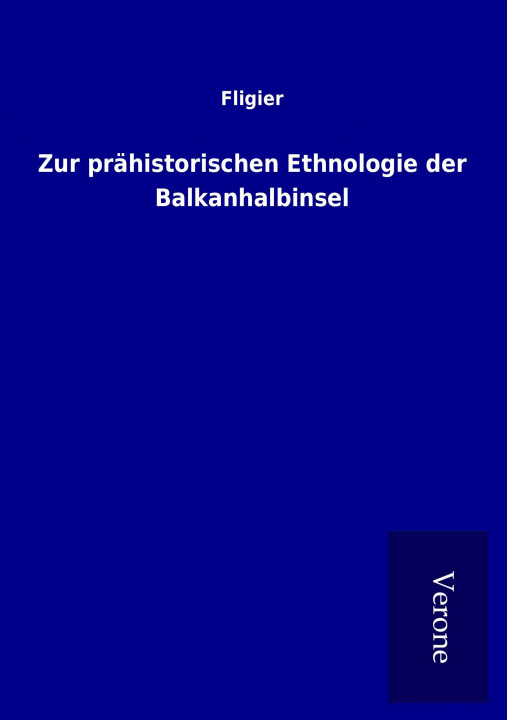 Fligier

Zur prähistorischen Ethnologie der Balkanhalbinsel

Verone